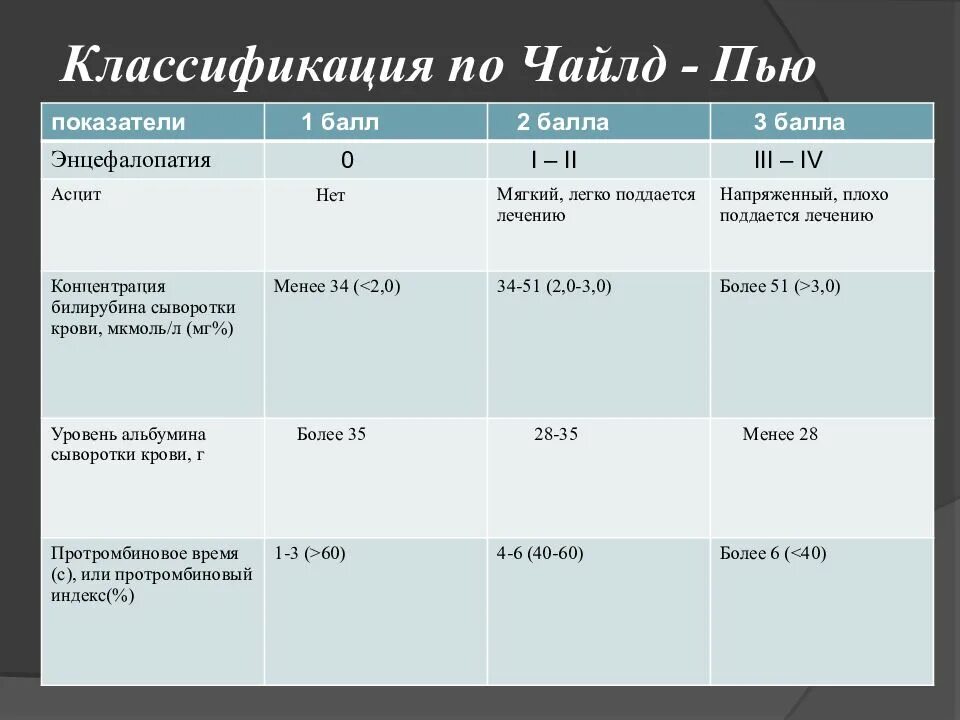 Классификация по Чайлд - Пью

| показатели | 1 балл | 2 балла | 3 балла |
|---|---|---|---|
| Энцефалопатия | 0 | I – II | III – IV |
| Асцит | Нет | Мягкий, легко поддается лечению | Напряженный, плохо поддается лечению |
| Концентрация билирубина сыворотки крови, мкмоль/л (мг%) | Менее 34 (<2,0) | 34-51 (2,0-3,0) | Более 51 (>3,0) |
| Уровень альбумина сыворотки крови, г | Более 35 | 28-35 | Менее 28 |
| Протромбиновое время (с), или протромбиновый индекс(%) | 1-3 (>60) | 4-6 (40-60) | Более 6 (<40) |